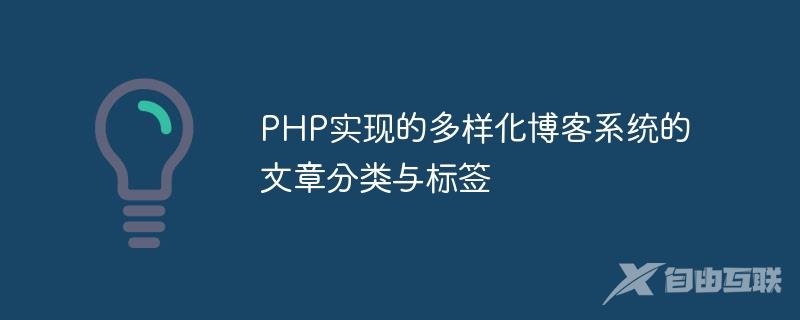 PHP实现的多样化博客系统的文章分类与标签

自由互联